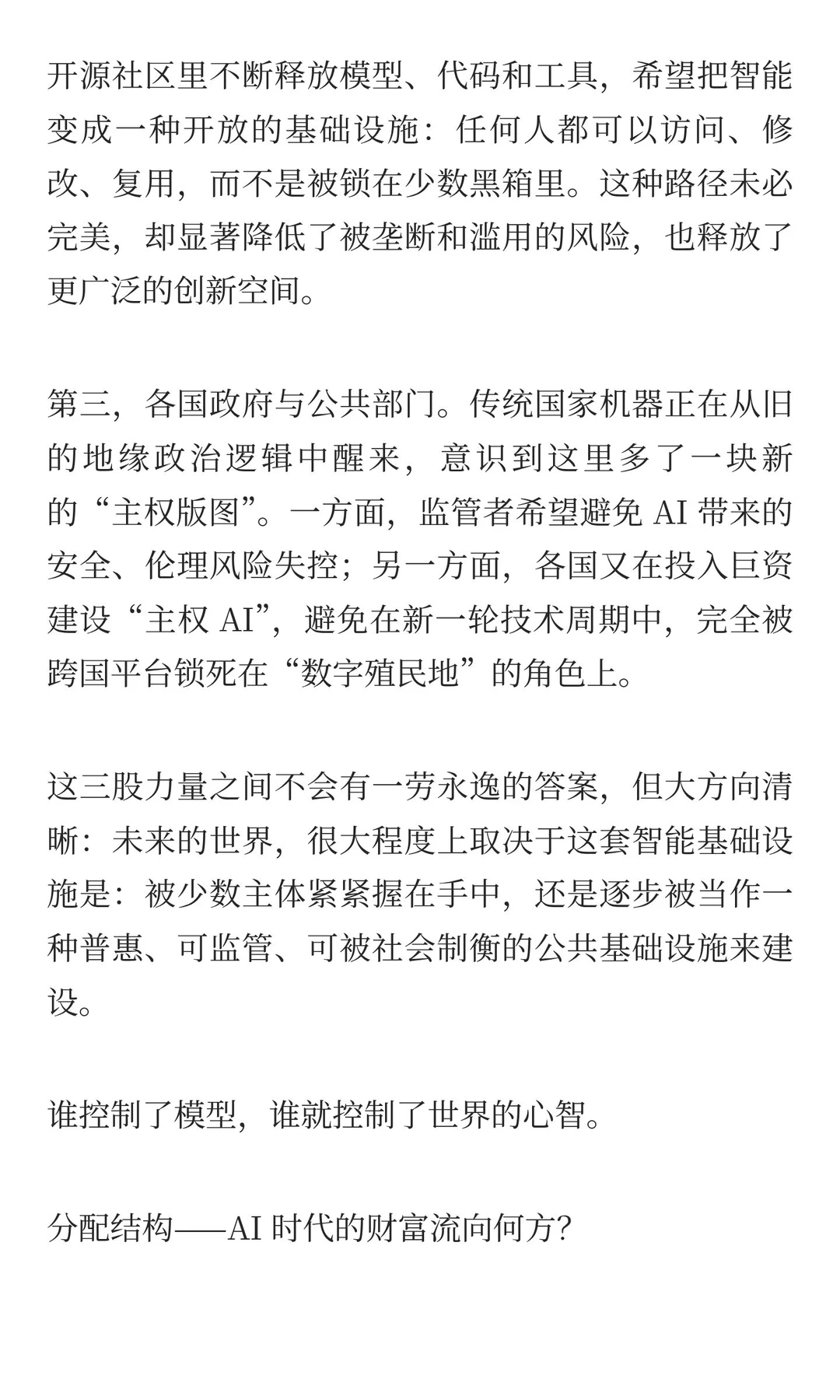 开源社区里不断释放模型、代码和工具，希望把智能变成一种开放的基础设施：任何人都可以访问、修改、复用，而不是被锁在少数黑箱里。这种路径未必完美，却显著降低了被垄断和滥用的风险，也释放了更广泛的创新空间。

第三，各国政府与公共部门。传统国家机器正在从旧的地缘政治逻辑中醒来，意识到这里多了一块新的“主权版图”。一方面，监管者希望避免 AI 带来的安全、伦理风险失控；另一方面，各国又在投入巨资建设“主权 AI”，避免在新一轮技术周期中，完全被跨国平台锁死在“数字殖民地”的角色上。

这三股力量之间不会有一劳永逸的答案，但大方向清晰：未来的世界，很大程度上取决于这套智能基础设施是：被少数主体紧紧握在手中，还是逐步被当作一种普惠、可监管、可被社会制衡的公共基础设施来建设。

谁控制了模型，谁就控制了世界的心智。

分配结构——AI 时代的财富流向何方?